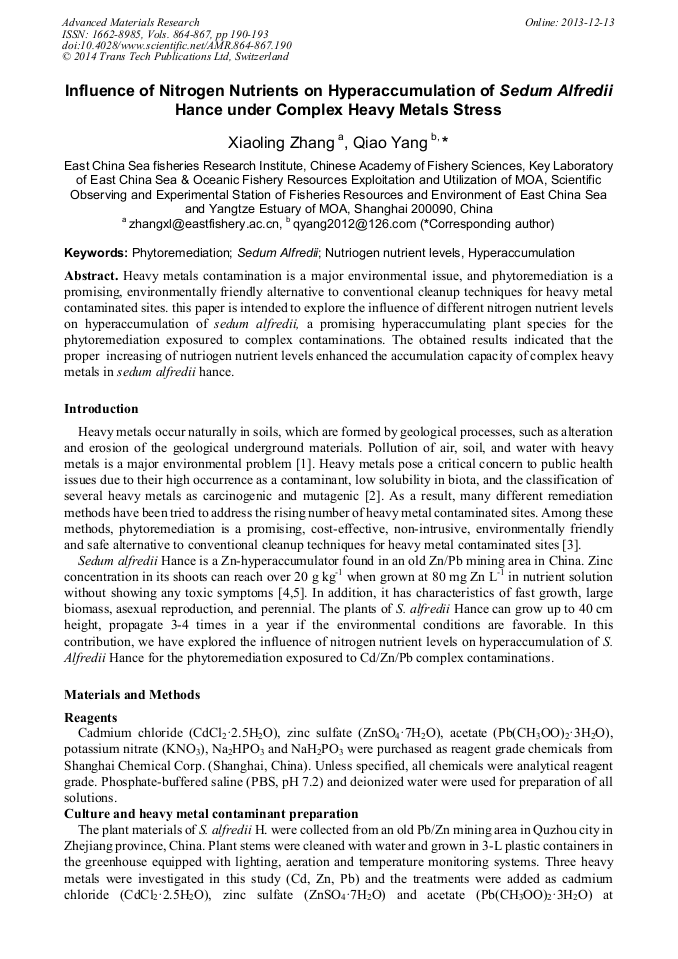 Advanced Materials Research
ISSN: 1662-8985, Vols. 864-867, pp 190-193
doi:10.4028/www.scientific.net/AMR.864-867.190
© 2014 Trans Tech Publications Ltd, Switzerland

Online: 2013-12-13

Influence of Nitrogen Nutrients on Hyperaccumulation of Sedum Alfredii Hance under Complex Heavy Metals Stress

Xiaoling Zhang $^{a}$, Qiao Yang $^{b,*}$

East China Sea fisheries Research Institute, Chinese Academy of Fishery Sciences, Key Laboratory of East China Sea & Oceanic Fishery Resources Exploitation and Utilization of MOA, Scientific Observing and Experimental Station of Fisheries Resources and Environment of East China Sea and Yangtze Estuary of MOA, Shanghai 200090, China
$^{a}$ zhangxl@eastfishery.ac.cn, $^{b}$ qyang2012@126.com (*Corresponding author)

Keywords: Phytoremediation; Sedum Alfredii; Nutriogen nutrient levels, Hyperaccumulation

Abstract. Heavy metals contamination is a major environmental issue, and phytoremediation is a promising, environmentally friendly alternative to conventional cleanup techniques for heavy metal contaminated sites. this paper is intended to explore the influence of different nitrogen nutrient levels on hyperaccumulation of sedum alfredii, a promising hyperaccumulating plant species for the phytoremediation exposured to complex contaminations. The obtained results indicated that the proper increasing of nutriogen nutrient levels enhanced the accumulation capacity of complex heavy metals in sedum alfredii hance.

Introduction

Heavy metals occur naturally in soils, which are formed by geological processes, such as alteration and erosion of the geological underground materials. Pollution of air, soil, and water with heavy metals is a major environmental problem [1]. Heavy metals pose a critical concern to public health issues due to their high occurrence as a contaminant, low solubility in biota, and the classification of several heavy metals as carcinogenic and mutagenic [2]. As a result, many different remediation methods have been tried to address the rising number of heavy metal contaminated sites. Among these methods, phytoremediation is a promising, cost-effective, non-intrusive, environmentally friendly and safe alternative to conventional cleanup techniques for heavy metal contaminated sites [3].

Sedum alfredii Hance is a Zn-hyperaccumulator found in an old Zn/Pb mining area in China. Zinc concentration in its shoots can reach over 20 g kg$^{-1}$ when grown at 80 mg Zn L$^{-1}$ in nutrient solution without showing any toxic symptoms [4,5]. In addition, it has characteristics of fast growth, large biomass, asexual reproduction, and perennial. The plants of S. alfredii Hance can grow up to 40 cm height, propagate 3-4 times in a year if the environmental conditions are favorable. In this contribution, we have explored the influence of nitrogen nutrient levels on hyperaccumulation of S. Alfredii Hance for the phytoremediation exposured to Cd/Zn/Pb complex contaminations.

Materials and Methods

Reagents

Cadmium chloride ($CdCl_2 \cdot 2.5H_2O$), zinc sulfate ($ZnSO_4 \cdot 7H_2O$), acetate ($Pb(CH_3OO)_2 \cdot 3H_2O$), potassium nitrate ($KNO_3$), $Na_2HPO_3$ and $NaH_2PO_3$ were purchased as reagent grade chemicals from Shanghai Chemical Corp. (Shanghai, China). Unless specified, all chemicals were analytical reagent grade. Phosphate-buffered saline (PBS, pH 7.2) and deionized water were used for preparation of all solutions.

Culture and heavy metal contaminant preparation

The plant materials of S. alfredii H. were collected from an old Pb/Zn mining area in Quzhou city in Zhejiang province, China. Plant stems were cleaned with water and grown in 3-L plastic containers in the greenhouse equipped with lighting, aeration and temperature monitoring systems. Three heavy metals were investigated in this study (Cd, Zn, Pb) and the treatments were added as cadmium chloride ($CdCl_2 \cdot 2.5H_2O$), zinc sulfate ($ZnSO_4 \cdot 7H_2O$) and acetate ($Pb(CH_3OO)_2 \cdot 3H_2O$) at